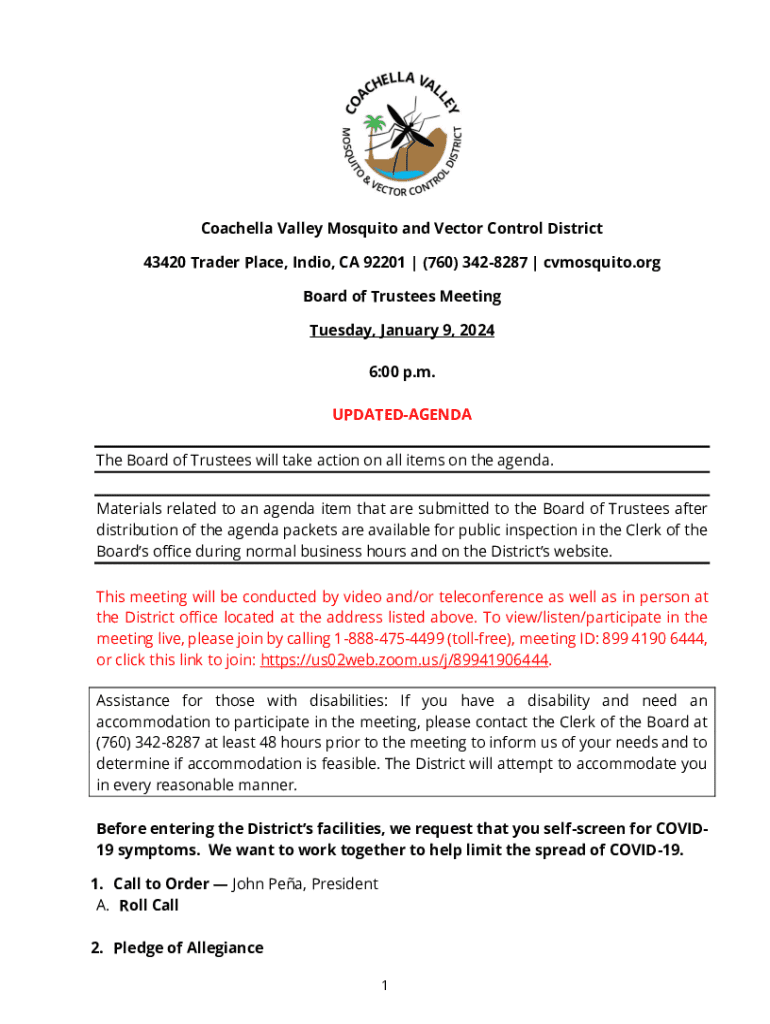 COACHELLA VALLEY
MOSQUITO & VECTOR CONTROL DISTRICT

Coachella Valley Mosquito and Vector Control District

43420 Trader Place, Indio, CA 92201 | (760) 342-8287 | cvmosquito.org

Board of Trustees Meeting

Tuesday, January 9, 2024

6:00 p.m.

UPDATED-AGENDA

The Board of Trustees will take action on all items on the agenda.

Materials related to an agenda item that are submitted to the Board of Trustees after distribution of the agenda packets are available for public inspection in the Clerk of the Board's office during normal business hours and on the District's website.

This meeting will be conducted by video and/or teleconference as well as in person at the District office located at the address listed above. To view/listen/participate in the meeting live, please join by calling 1-888-475-4499 (toll-free), meeting ID: 899 4190 6444, or click this link to join: https://us02web.zoom.us/j/89941906444.

Assistance for those with disabilities: If you have a disability and need an accommodation to participate in the meeting, please contact the Clerk of the Board at (760) 342-8287 at least 48 hours prior to the meeting to inform us of your needs and to determine if accommodation is feasible. The District will attempt to accommodate you in every reasonable manner.

Before entering the District's facilities, we request that you self-screen for COVID-19 symptoms. We want to work together to help limit the spread of COVID-19.

1. Call to Order — John Peña, President
A. Roll Call

2. Pledge of Allegiance

1